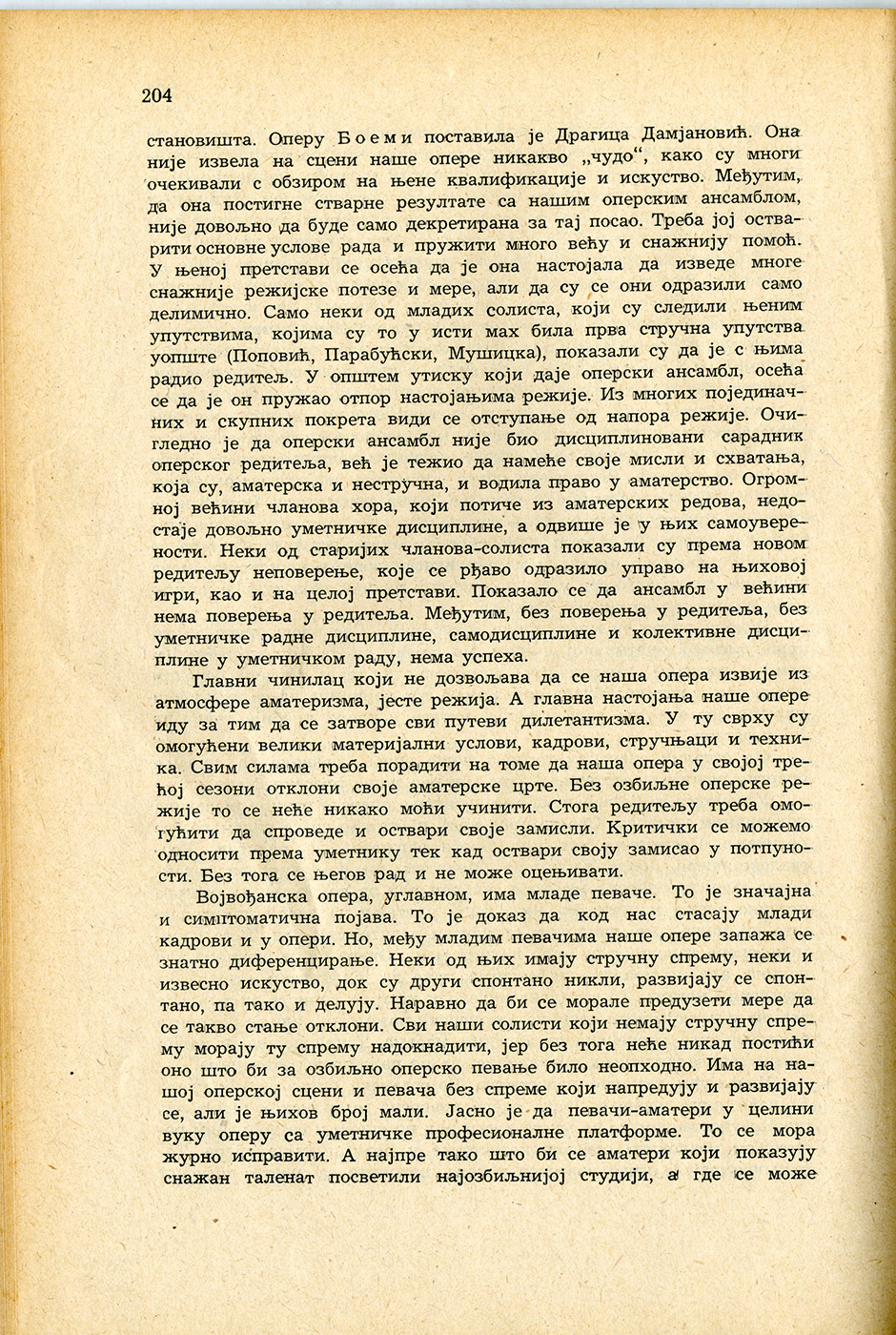 204

становишта. Оперу Боеми поставила је Драгица Дамјановић. Она није извела на сцени наше опере никакво „чудо“, како су многи очекивали с обзиром на њене квалификације и искуство. Међутим, да она постигне стварне резултате са нашим оперским ансамблом, није довољно да буде само декретирана за тај посао. Треба јој остварити основне услове рада и пружити много већу и снажнију помоћ. У њеној претстави се осећа да је она настојала да изведе многе снажније режијске потезе и мере, али да су се они одразили само делимично. Само неки од младих солиста, који су следили њеним упутствима, којима су то у исти мах била прва стручна упутства уопште (Поповић, Парабућски, Мушицка), показали су да је с њима радио редитељ. У општем утиску који даје оперски ансамбл, осећа се да је он пружао отпор настојањима режије. Из многих појединачних и скупних покрета види се отступање од напора режије. Очигледно је да оперски ансамбл није био дисциплиновани сарадник оперског редитеља, већ је тежио да намеће своје мисли и схватања, која су, аматерска и нестручна, и водила право у аматерство. Огромној већини чланова хора, који потиче из аматерских редова, недостаје довољно уметничке дисциплине, а одвише је у њих самоуверености. Неки од старијих чланова-солиста показали су према новом редитељу неповерење, које се рђаво одразило управо на њиховој игри, као и на целој претстави. Показало се да ансамбл у већини нема поверења у редитеља. Међутим, без поверења у редитеља, без уметничке радне дисциплине, самодисциплине и колективне дисциплине у уметничком раду, нема успеха.

Главни чинилац који не дозвољава да се наша опера извије из атмосфере аматеризма, јесте режија. А главна настојања наше опере иду за тим да се затворе сви путеви дилетантизма. У ту сврху су омогућени велики материјални услови, кадрови, стручњаци и техника. Свим силама треба порадити на томе да наша опера у својој трећој сезони отклони своје аматерске црте. Без озбиљне оперске режије то се неће никако моћи учинити. Стога редитељу треба омогућити да спроведе и оствари своје замисли. Критички се можемо односити према уметнику тек кад оствари своју замисао у потпуности. Без тога се његов рад и не може оцењивати.

Војвођанска опера, углавном, има младе певаче. То је значајна и симптоматична појава. То је доказ да код нас стасају млади кадрови и у опери. Но, међу младим певачима наше опере запажа се знатно диференцирање. Неки од њих имају стручну спрему, неки и извесно искуство, док су други спонтано никли, развијају се спонтано, па тако и делују. Наравно да би се морале предузети мере да се такво стање отклони. Сви наши солисти који немају стручну спрему морају ту спрему надокнадити, јер без тога неће никад постићи оно што би за озбиљно оперско певање било неопходно. Има на нашој оперској сцени и певача без спреме који напредују и развијају се, али је њихов број мали. Јасно је да певачи-аматери у целини вуку оперу са уметничке професионалне платформе. То се мора журно исправити. А најпре тако што би се аматери који показују снажан таленат посветили најозбиљнијој студији, а где се може